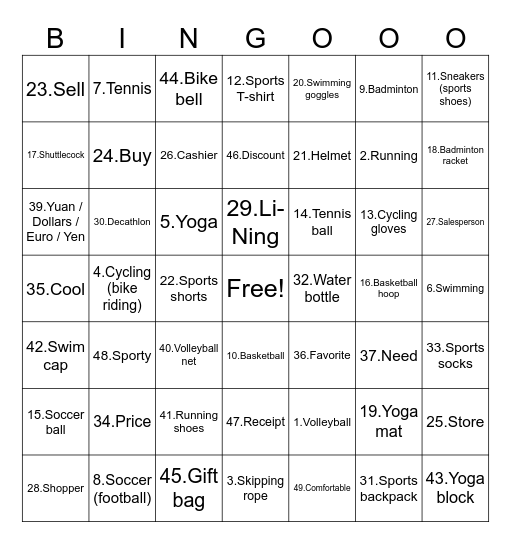 | B | I | N | G | O | O | O |
|---|---|---|---|---|---|---|
| 23.Sell | 7.Tennis | 44.Bike bell | 12.Sports T-shirt | 20.Swimming goggles | 9.Badminton | 11.Sneakers (sports shoes) |
| 17.Shuttlecock | 24.Buy | 26.Cashier | 46.Discount | 21.Helmet | 2.Running | 18.Badminton racket |
| 39.Yuan / Dollars / Euro / Yen | 30.Decathlon | 5.Yoga | 29.Li-Ning | 14.Tennis ball | 13.Cycling gloves | 27.Salesperson |
| 35.Cool | 4.Cycling (bike riding) | 22.Sports shorts | Free! | 32.Water bottle | 16.Basketball hoop | 6.Swimming |
| 42.Swim cap | 48.Sporty | 40.Volleyball net | 10.Basketball | 36.Favorite | 37.Need | 33.Sports socks |
| 15.Soccer ball | 34.Price | 41.Running shoes | 47.Receipt | 1.Volleyball | 19.Yoga mat | 25.Store |
| 28.Shopper | 8.Soccer (football) | 45.Gift bag | 3.Skipping rope | 49.Comfortable | 31.Sports backpack | 43.Yoga block |